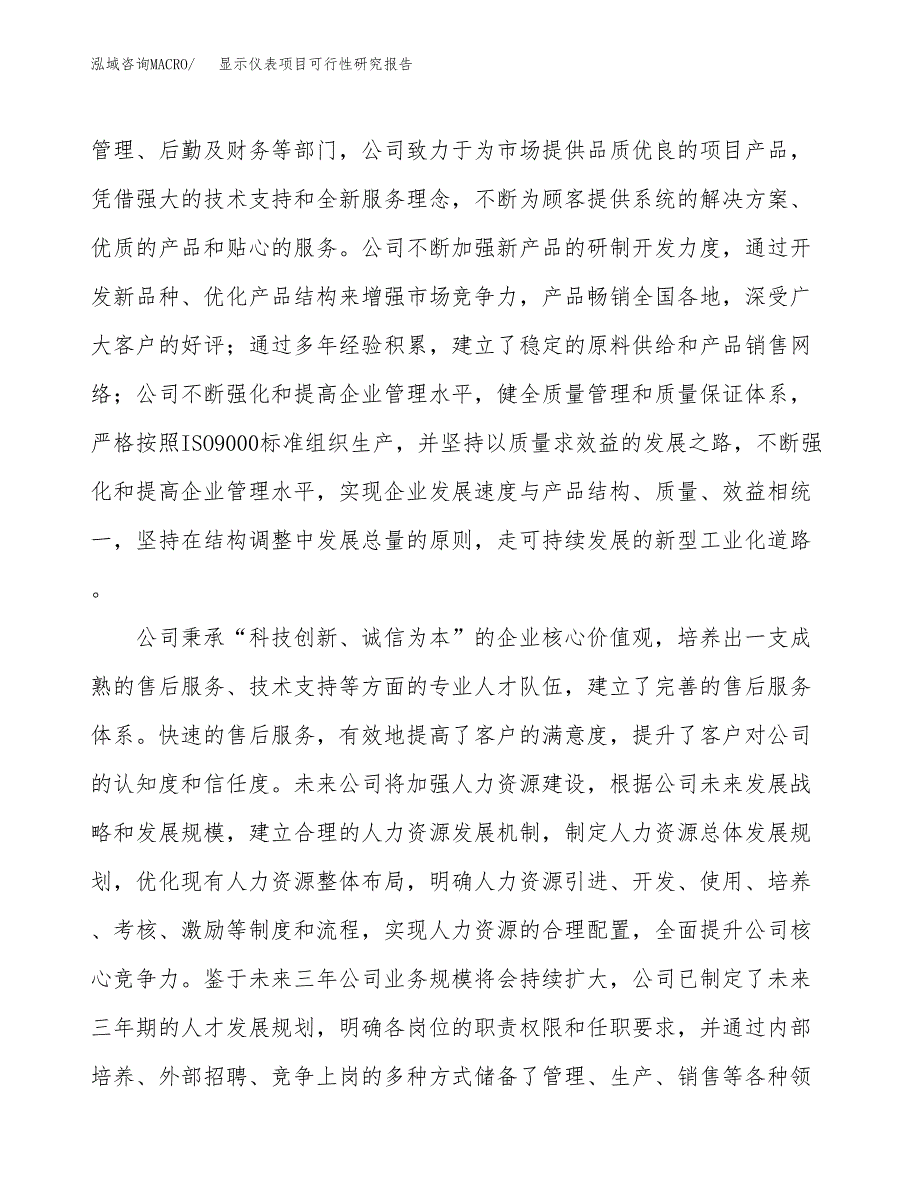 泓域咨询MACRO/　显示仪表项目可行性研究报告

管理、后勤及财务等部门，公司致力于为市场提供品质优良的项目产品，凭借强大的技术支持和全新服务理念，不断为顾客提供系统的解决方案、优质的产品和贴心的服务。公司不断加强新产品的研制开发力度，通过开发新品种、优化产品结构来增强市场竞争力，产品畅销全国各地，深受广大客户的好评；通过多年经验积累，建立了稳定的原料供给和产品销售网络；公司不断强化和提高企业管理水平，健全质量管理和质量保证体系，严格按照ISO9000标准组织生产，并坚持以质量求效益的发展之路，不断强化和提高企业管理水平，实现企业发展速度与产品结构、质量、效益相统一，坚持在结构调整中发展总量的原则，走可持续发展的新型工业化道路。

公司秉承“科技创新、诚信为本”的企业核心价值观，培养出一支成熟的售后服务、技术支持等方面的专业人才队伍，建立了完善的售后服务体系。快速的售后服务，有效地提高了客户的满意度，提升了客户对公司的认知度和信任度。未来公司将加强人力资源建设，根据公司未来发展战略和发展规模，建立合理的人力资源发展机制，制定人力资源总体发展规划，优化现有人力资源整体布局，明确人力资源引进、开发、使用、培养、考核、激励等制度和流程，实现人力资源的合理配置，全面提升公司核心竞争力。鉴于未来三年公司业务规模将会持续扩大，公司已制定了未来三年期的人才发展规划，明确各岗位的职责权限和任职要求，并通过内部培养、外部招聘、竞争上岗的多种方式储备了管理、生产、销售等各种领